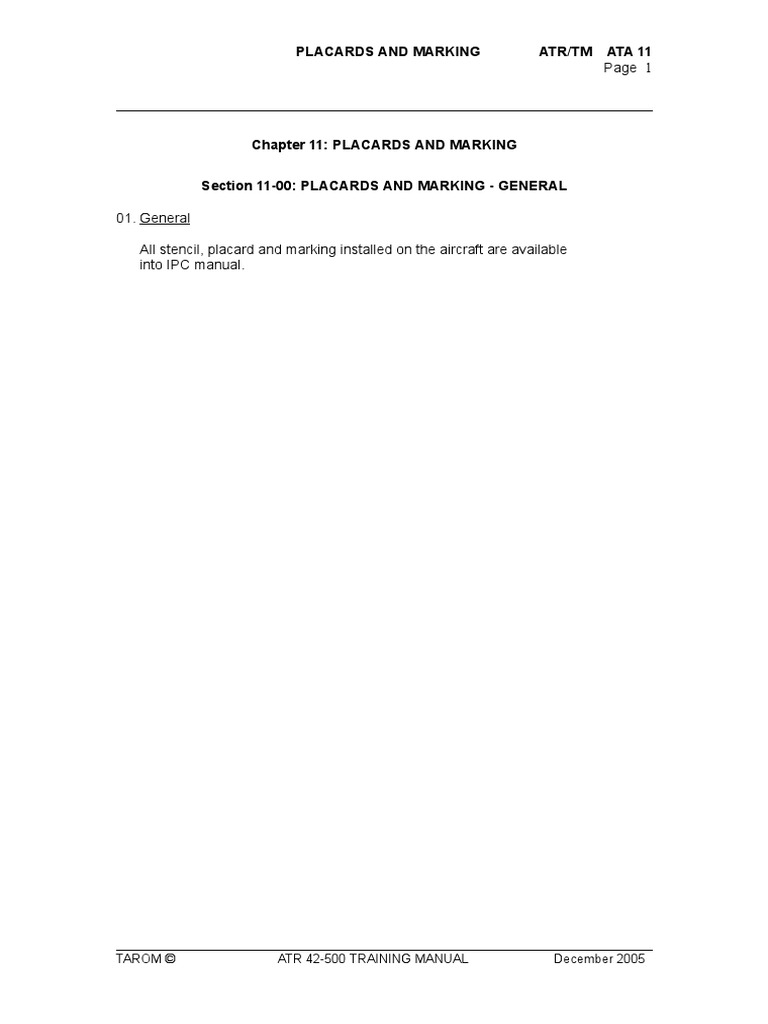 PLACARDS AND MARKING ATR/TM ATA 11
Page 1

Chapter 11: PLACARDS AND MARKING

Section 11-00: PLACARDS AND MARKING - GENERAL

01. General

All stencil, placard and marking installed on the aircraft are available into IPC manual.

TAROM © ATR 42-500 TRAINING MANUAL December 2005